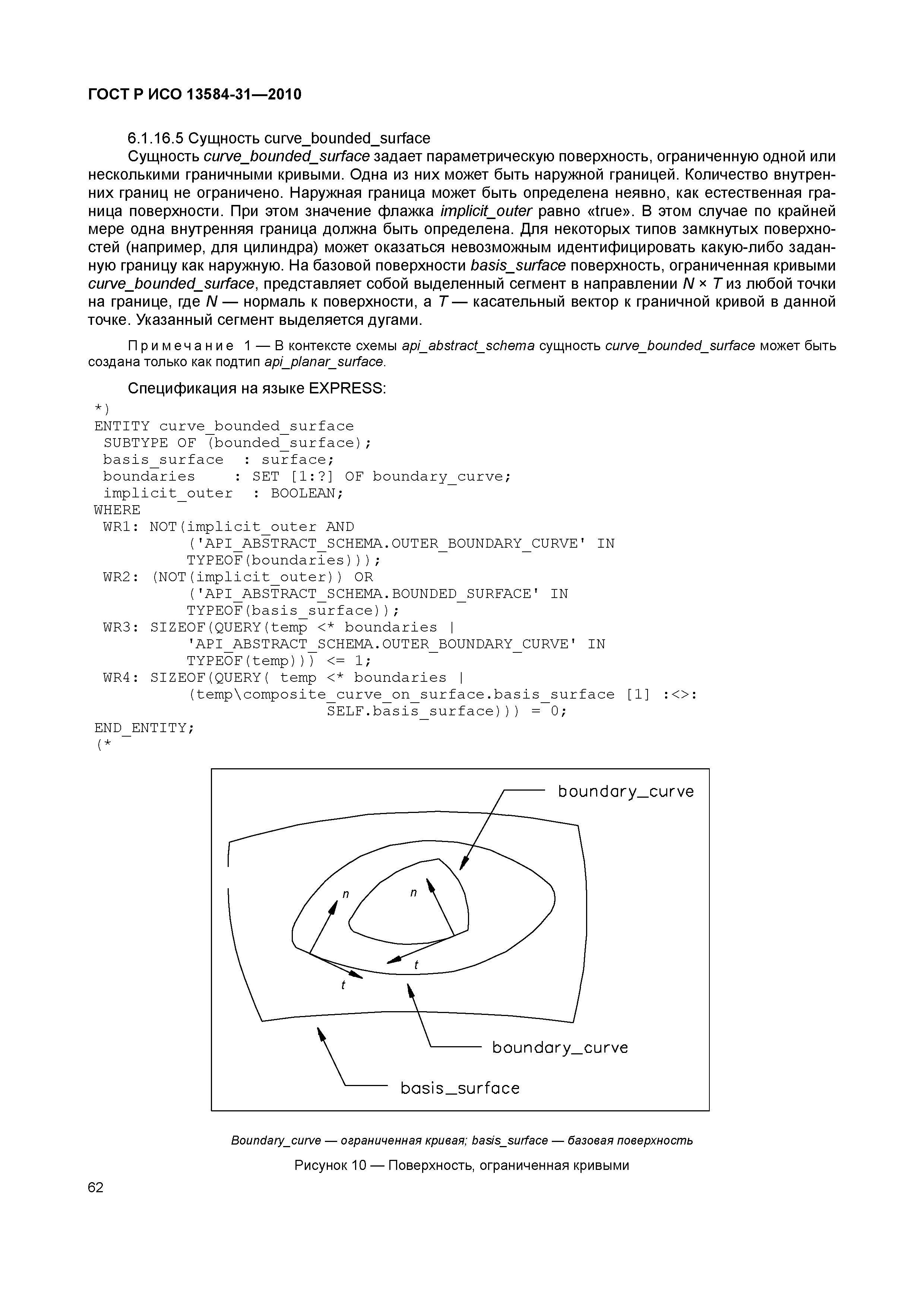 ГОСТ Р ИСО 13584-31—2010

6.1.16.5 Сущность curve_bounded_surface

Сущность curve_bounded_surface задает параметрическую поверхность, ограниченную одной или несколькими граничными кривыми. Одна из них может быть наружной границей. Количество внутренних границ не ограничено. Наружная граница может быть определена неявно, как естественная граница поверхности. При этом значение флажка implicit_outer равно «true». В этом случае по крайней мере одна внутренняя граница должна быть определена. Для некоторых типов замкнутых поверхностей (например, для цилиндра) может оказаться невозможным идентифицировать какую-либо заданную границу как наружную. На базовой поверхности basis_surface поверхность, ограниченная кривыми curve_bounded_surface, представляет собой выделенный сегмент в направлении $N \times T$ из любой точки на границе, где $N$ — нормаль к поверхности, а $T$ — касательный вектор к граничной кривой в данной точке. Указанный сегмент выделяется дугами.

Примечание 1 — В контексте схемы api_abstract_schema сущность curve_bounded_surface может быть создана только как подтип api_planar_surface.

Спецификация на языке EXPRESS:

*)
ENTITY curve_bounded_surface
 SUBTYPE OF (bounded_surface);
 basis_surface  : surface;
 boundaries    : SET [1:?] OF boundary_curve;
 implicit_outer  : BOOLEAN;
WHERE
 WR1: NOT(implicit_outer AND
          ('API_ABSTRACT_SCHEMA.OUTER_BOUNDARY_CURVE' IN
          TYPEOF(boundaries)));
 WR2: (NOT(implicit_outer)) OR
          ('API_ABSTRACT_SCHEMA.BOUNDED_SURFACE' IN
          TYPEOF(basis_surface));
 WR3: SIZEOF(QUERY(temp <* boundaries |
          'API_ABSTRACT_SCHEMA.OUTER_BOUNDARY_CURVE' IN
          TYPEOF(temp))) <= 1;
 WR4: SIZEOF(QUERY( temp <* boundaries |
          (temp\composite_curve_on_surface.basis_surface [1] :<>:
                         SELF.basis_surface))) = 0;
END_ENTITY;
(*

boundary_curve
n
n
t
t
boundary_curve
basis_surface

Boundary_curve — ограниченная кривая; basis_surface — базовая поверхность

Рисунок 10 — Поверхность, ограниченная кривыми

62